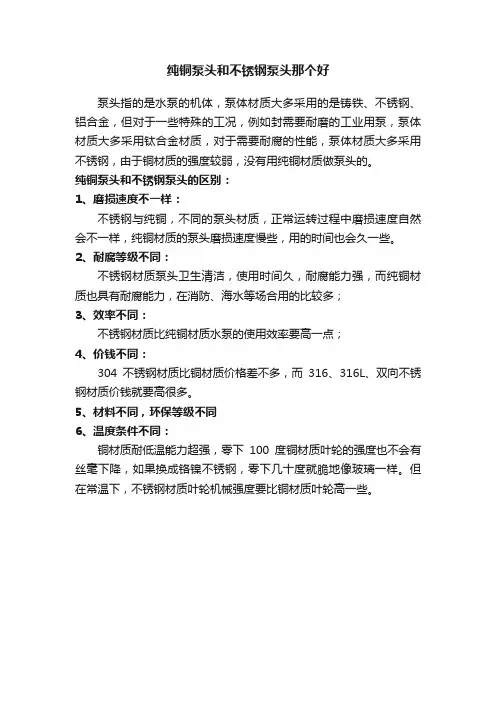 纯铜泵头和不锈钢泵头那个好

泵头指的是水泵的机体，泵体材质大多采用的是铸铁、不锈钢、铝合金，但对于一些特殊的工况，例如封需要耐磨的工业用泵，泵体材质大多采用钛合金材质，对于需要耐腐的性能，泵体材质大多采用不锈钢，由于铜材质的强度较弱，没有用纯铜材质做泵头的。

纯铜泵头和不锈钢泵头的区别：

1、磨损速度不一样：

不锈钢与纯铜，不同的泵头材质，正常运转过程中磨损速度自然会不一样，纯铜材质的泵头磨损速度慢些，用的时间也会久一些。

2、耐腐等级不同：

不锈钢材质泵头卫生清洁，使用时间久，耐腐能力强，而纯铜材质也具有耐腐能力，在消防、海水等场合用的比较多；

3、效率不同：

不锈钢材质比纯铜材质水泵的使用效率要高一点；

4、价钱不同：

304 不锈钢材质比铜材质价格差不多，而 316、316L、双向不锈钢材质价钱就要高很多。

5、材料不同，环保等级不同

6、温度条件不同：

铜材质耐低温能力超强，零下 100 度铜材质叶轮的强度也不会有丝毫下降，如果换成铬镍不锈钢，零下几十度就脆地像玻璃一样。但在常温下，不锈钢材质叶轮机械强度要比铜材质叶轮高一些。